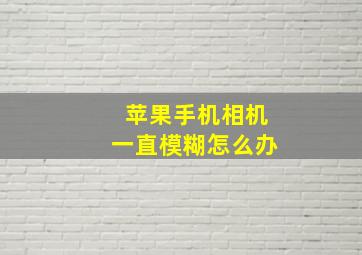 苹果手机相机
一直模糊怎么办